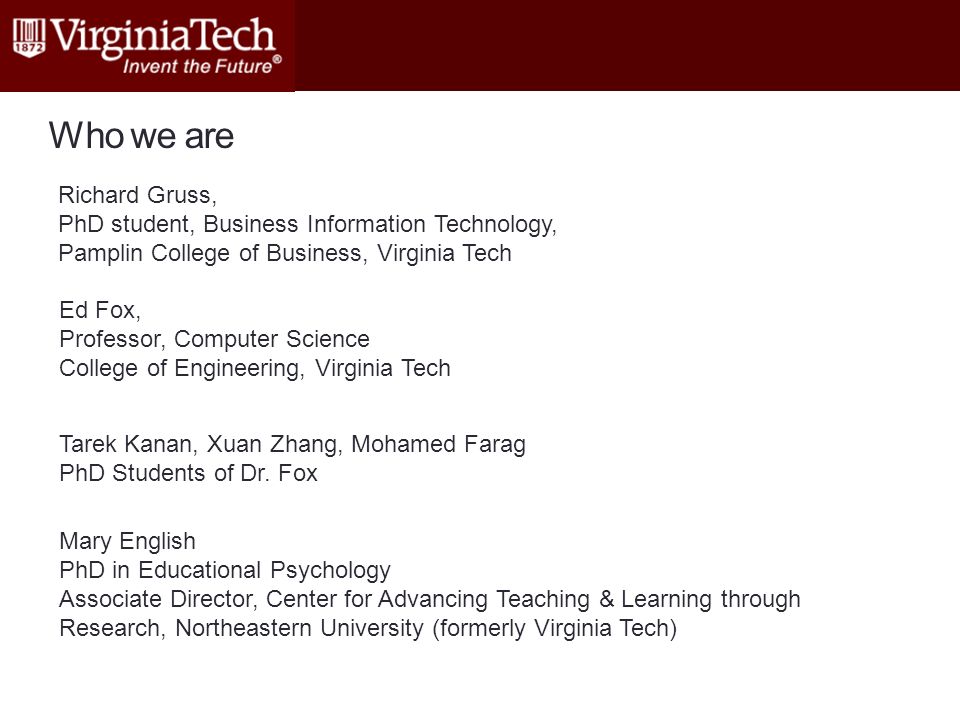 1872 VirginiaTech
Invent the Future®

Who we are

Richard Gruss,
PhD student, Business Information Technology,
Pamplin College of Business, Virginia Tech

Ed Fox,
Professor, Computer Science
College of Engineering, Virginia Tech

Tarek Kanan, Xuan Zhang, Mohamed Farag
PhD Students of Dr. Fox

Mary English
PhD in Educational Psychology
Associate Director, Center for Advancing Teaching & Learning through Research, Northeastern University (formerly Virginia Tech)